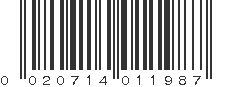 0 020714 011987